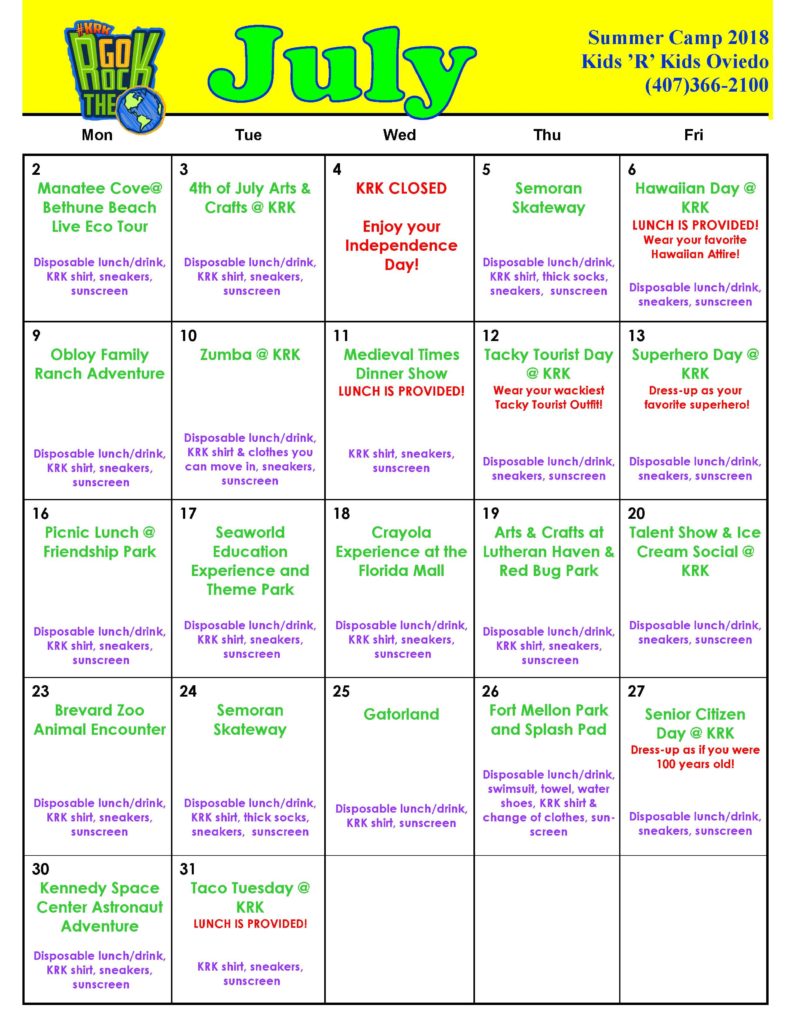 #KRK GO ROCK THE

July

Summer Camp 2018
Kids 'R' Kids Oviedo
(407)366-2100

| Mon | Tue | Wed | Thu | Fri |
|---|---|---|---|---|
| 2 Manatee Cove@ Bethune Beach Live Eco Tour Disposable lunch/drink, KRK shirt, sneakers, sunscreen | 3 4th of July Arts & Crafts @ KRK Disposable lunch/drink, KRK shirt, sneakers, sunscreen | 4 KRK CLOSED Enjoy your Independence Day! | 5 Semoran Skateway Disposable lunch/drink, KRK shirt, thick socks, sneakers, sunscreen | 6 Hawaiian Day @ KRK LUNCH IS PROVIDED! Wear your favorite Hawaiian Attire! Disposable lunch/drink, sneakers, sunscreen |
| 9 Obloy Family Ranch Adventure Disposable lunch/drink, KRK shirt, sneakers, sunscreen | 10 Zumba @ KRK Disposable lunch/drink, KRK shirt & clothes you can move in, sneakers, sunscreen | 11 Medieval Times Dinner Show LUNCH IS PROVIDED! KRK shirt, sneakers, sunscreen | 12 Tacky Tourist Day @ KRK Wear your wackiest Tacky Tourist Outfit! Disposable lunch/drink, sneakers, sunscreen | 13 Superhero Day @ KRK Dress-up as your favorite superhero! Disposable lunch/drink, sneakers, sunscreen |
| 16 Picnic Lunch @ Friendship Park Disposable lunch/drink, KRK shirt, sneakers, sunscreen | 17 Seaworld Education Experience and Theme Park Disposable lunch/drink, KRK shirt, sneakers, sunscreen | 18 Crayola Experience at the Florida Mall Disposable lunch/drink, KRK shirt, sneakers, sunscreen | 19 Arts & Crafts at Lutheran Haven & Red Bug Park Disposable lunch/drink, KRK shirt, sneakers, sunscreen | 20 Talent Show & Ice Cream Social @ KRK Disposable lunch/drink, sneakers, sunscreen |
| 23 Brevard Zoo Animal Encounter Disposable lunch/drink, KRK shirt, sneakers, sunscreen | 24 Semoran Skateway Disposable lunch/drink, KRK shirt, thick socks, sneakers, sunscreen | 25 Gatorland Disposable lunch/drink, KRK shirt, sunscreen | 26 Fort Mellon Park and Splash Pad Disposable lunch/drink, swimsuit, towel, water shoes, KRK shirt & change of clothes, sunscreen | 27 Senior Citizen Day @ KRK Dress-up as if you were 100 years old! Disposable lunch/drink, sneakers, sunscreen |
| 30 Kennedy Space Center Astronaut Adventure Disposable lunch/drink, KRK shirt, sneakers, sunscreen | 31 Taco Tuesday @ KRK LUNCH IS PROVIDED! KRK shirt, sneakers, sunscreen | | | |